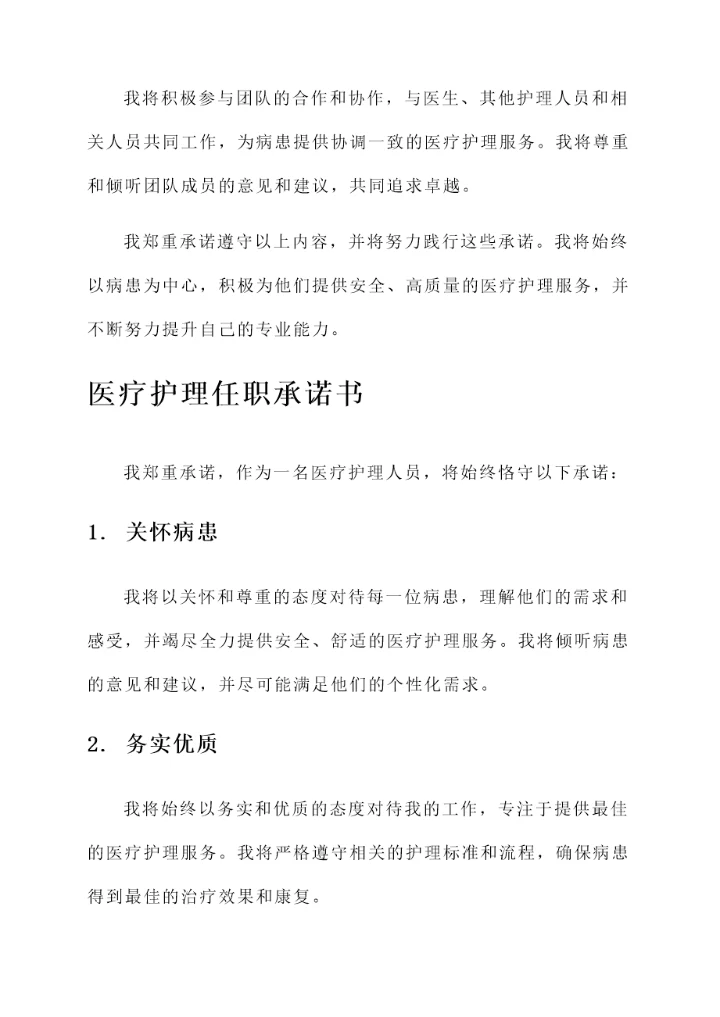 我将积极参与团队的合作和协作，与医生、其他护理人员和相关人员共同工作，为病患提供协调一致的医疗护理服务。我将尊重和倾听团队成员的意见和建议，共同追求卓越。

我郑重承诺遵守以上内容，并将努力践行这些承诺。我将始终以病患为中心，积极为他们提供安全、高质量的医疗护理服务，并不断努力提升自己的专业能力。

医疗护理任职承诺书

我郑重承诺，作为一名医疗护理人员，将始终恪守以下承诺：

1. 关怀病患

我将以关怀和尊重的态度对待每一位病患，理解他们的需求和感受，并竭尽全力提供安全、舒适的医疗护理服务。我将倾听病患的意见和建议，并尽可能满足他们的个性化需求。

2. 务实优质

我将始终以务实和优质的态度对待我的工作，专注于提供最佳的医疗护理服务。我将严格遵守相关的护理标准和流程，确保病患得到最佳的治疗效果和康复。